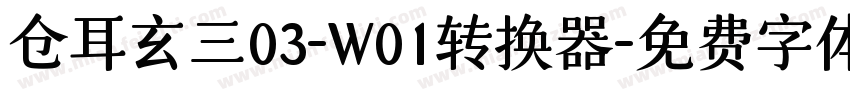 仓耳玄三03-W01转换器-免费字体